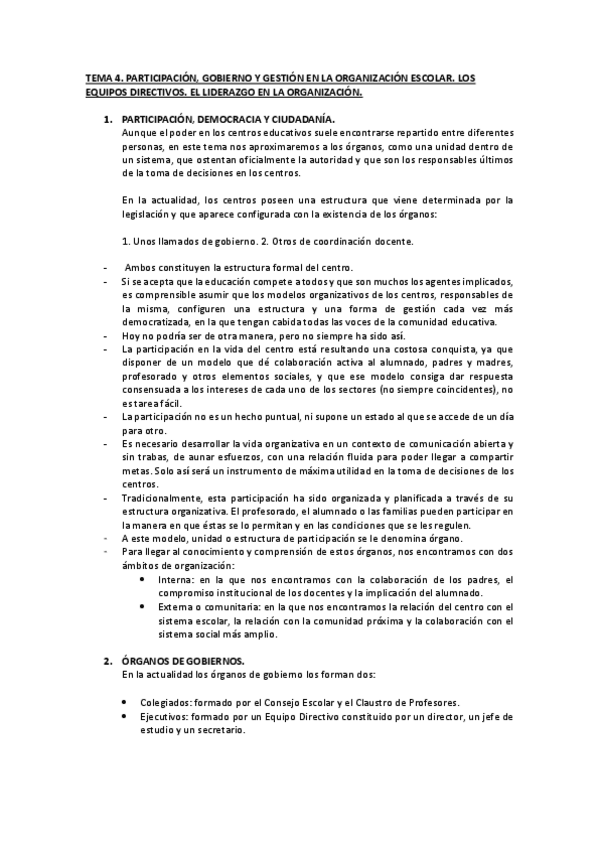 TEMA 4. PARTICIPACIÓN, GOBIERNO Y GESTIÓN EN LA ORGANIZACIÓN ESCOLAR. LOS EQUIPOS DIRECTIVOS. EL LIDERAZGO EN LA ORGANIZACIÓN.

1. PARTICIPACIÓN, DEMOCRACIA Y CIUDADANÍA.
Aunque el poder en los centros educativos suele encontrarse repartido entre diferentes personas, en este tema nos aproximaremos a los órganos, como una unidad dentro de un sistema, que ostentan oficialmente la autoridad y que son los responsables últimos de la toma de decisiones en los centros.

En la actualidad, los centros poseen una estructura que viene determinada por la legislación y que aparece configurada con la existencia de los órganos:

1. Unos llamados de gobierno. 2. Otros de coordinación docente.

- Ambos constituyen la estructura formal del centro.
- Si se acepta que la educación compete a todos y que son muchos los agentes implicados, es comprensible asumir que los modelos organizativos de los centros, responsables de la misma, configuren una estructura y una forma de gestión cada vez más democratizada, en la que tengan cabida todas las voces de la comunidad educativa.
- Hoy no podría ser de otra manera, pero no siempre ha sido así.
- La participación en la vida del centro está resultando una costosa conquista, ya que disponer de un modelo que dé colaboración activa al alumnado, padres y madres, profesorado y otros elementos sociales, y que ese modelo consiga dar respuesta consensuada a los intereses de cada uno de los sectores (no siempre coincidentes), no es tarea fácil.
- La participación no es un hecho puntual, ni supone un estado al que se accede de un día para otro.
- Es necesario desarrollar la vida organizativa en un contexto de comunicación abierta y sin trabas, de aunar esfuerzos, con una relación fluida para poder llegar a compartir metas. Solo así será un instrumento de máxima utilidad en la toma de decisiones de los centros.
- Tradicionalmente, esta participación ha sido organizada y planificada a través de su estructura organizativa. El profesorado, el alumnado o las familias pueden participar en la manera en que éstas se lo permitan y en las condiciones que se les regulen.
- A este modelo, unidad o estructura de participación se le denomina órgano.
- Para llegar al conocimiento y comprensión de estos órganos, nos encontramos con dos ámbitos de organización:
• Interna: en la que nos encontramos con la colaboración de los padres, el compromiso institucional de los docentes y la implicación del alumnado.
• Externa o comunitaria: en la que nos encontramos la relación del centro con el sistema escolar, la relación con la comunidad próxima y la colaboración con el sistema social más amplio.

2. ÓRGANOS DE GOBIERNOS.
En la actualidad los órganos de gobierno los forman dos:

• Colegiados: formado por el Consejo Escolar y el Claustro de Profesores.
• Ejecutivos: formado por un Equipo Directivo constituido por un director, un jefe de estudio y un secretario.